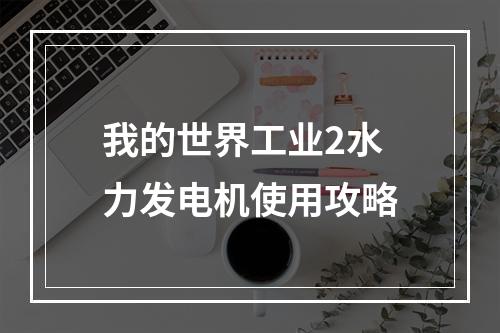 我的世界工业2水力发电机使用攻略